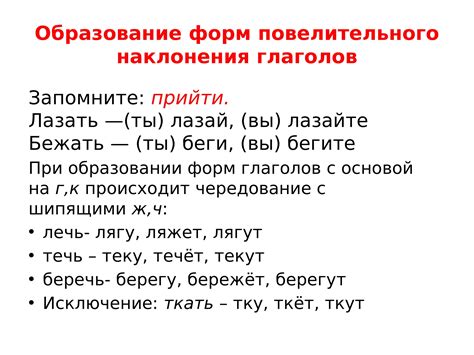 Образование форм повелительного наклонения глаголов

Запомните: прийти.
Лазать —(ты) лазай, (вы) лазайте
Бежать — (ты) беги, (вы) бегите

При образовании форм глаголов с основой на г,к происходит чередование с шипящими ж,ч:

• лечь- лягу, ляжет, лягут
• течь – теку, течёт, текут
• беречь- берегу, бережёт, берегут
• Исключение: ткать – тку, ткёт, ткут